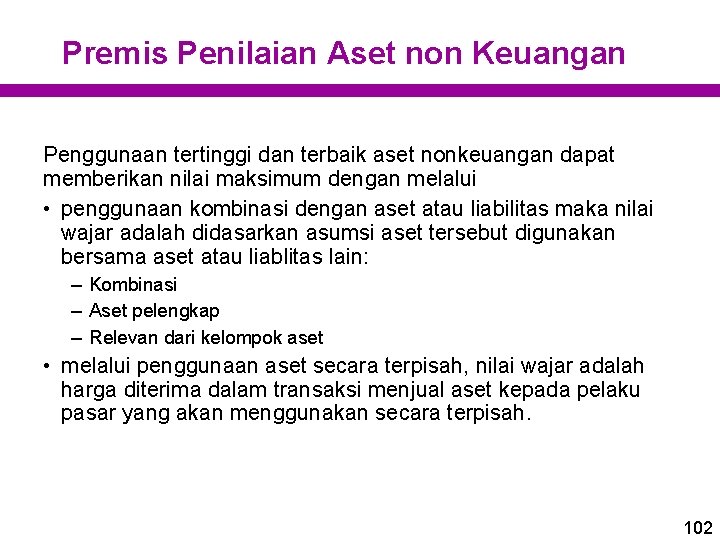 Premis Penilaian Aset non Keuangan

Penggunaan tertinggi dan terbaik aset nonkeuangan dapat memberikan nilai maksimum dengan melalui

• penggunaan kombinasi dengan aset atau liabilitas maka nilai wajar adalah didasarkan asumsi aset tersebut digunakan bersama aset atau liablitas lain:
– Kombinasi
– Aset pelengkap
– Relevan dari kelompok aset

• melalui penggunaan aset secara terpisah, nilai wajar adalah harga diterima dalam transaksi menjual aset kepada pelaku pasar yang akan menggunakan secara terpisah.

102